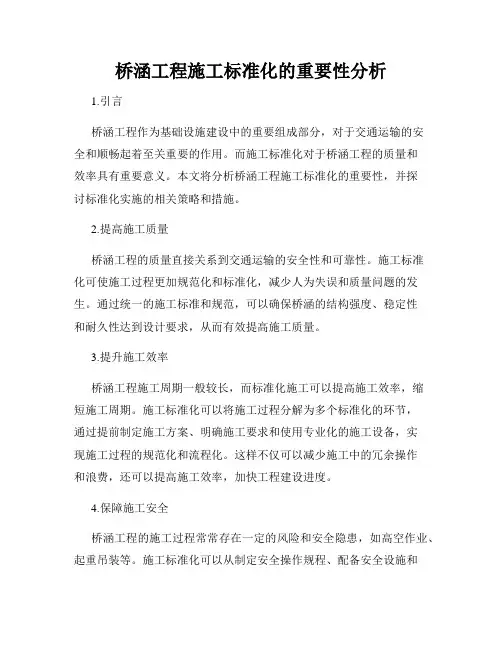 桥涵工程施工标准化的重要性分析

1.引言

桥涵工程作为基础设施建设中的重要组成部分，对于交通运输的安全和顺畅起着至关重要的作用。而施工标准化对于桥涵工程的质量和效率具有重要意义。本文将分析桥涵工程施工标准化的重要性，并探讨标准化实施的相关策略和措施。

2.提高施工质量

桥涵工程的质量直接关系到交通运输的安全性和可靠性。施工标准化可使施工过程更加规范化和标准化，减少人为失误和质量问题的发生。通过统一的施工标准和规范，可以确保桥涵的结构强度、稳定性和耐久性达到设计要求，从而有效提高施工质量。

3.提升施工效率

桥涵工程施工周期一般较长，而标准化施工可以提高施工效率，缩短施工周期。施工标准化可以将施工过程分解为多个标准化的环节，通过提前制定施工方案、明确施工要求和使用专业化的施工设备，实现施工过程的规范化和流程化。这样不仅可以减少施工中的冗余操作和浪费，还可以提高施工效率，加快工程建设进度。

4.保障施工安全

桥涵工程的施工过程常常存在一定的风险和安全隐患，如高空作业、起重吊装等。施工标准化可以从制定安全操作规程、配备安全设施和